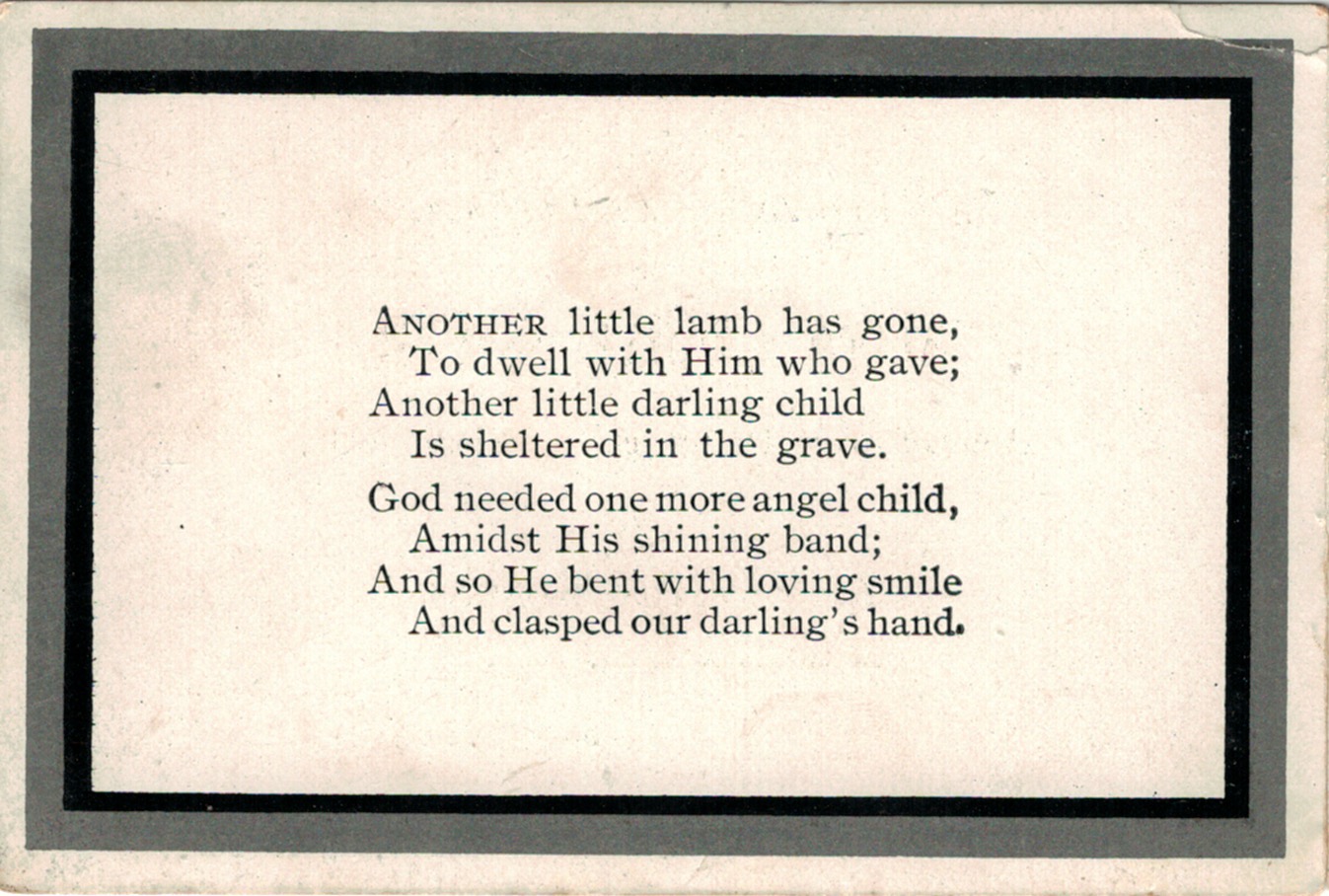 ANOTHER little lamb has gone,
To dwell with Him who gave;
Another little darling child
Is sheltered in the grave.

God needed one more angel child,
Amidst His shining band;
And so He bent with loving smile
And clasped our darling's hand.